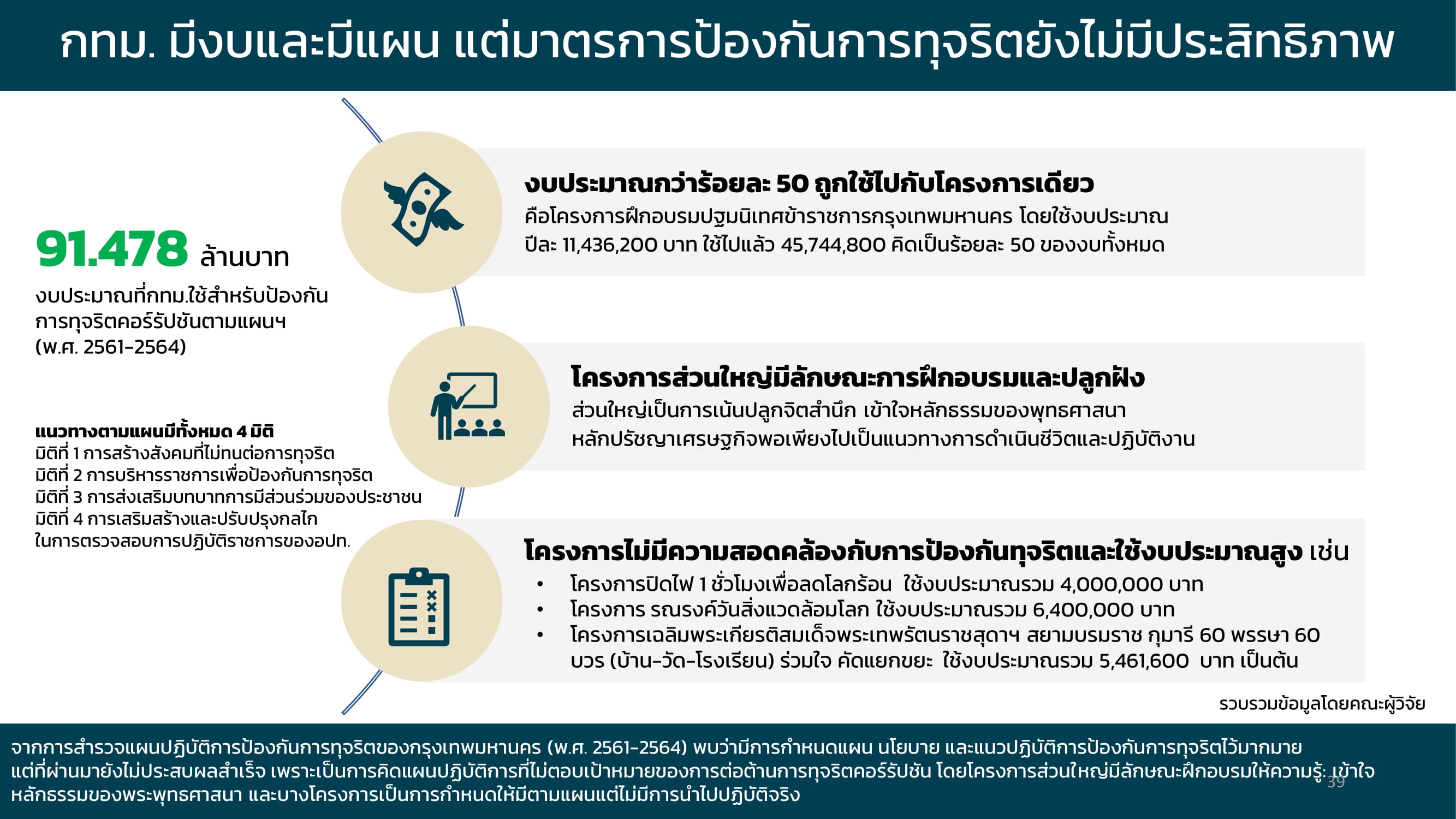 กทม. มีงบและมีแผน แต่มาตรการป้องกันการทุจริตยังไม่มีประสิทธิภาพ

91.478 ล้านบาท

งบประมาณที่กทม.ใช้สำหรับป้องกันการทุจริตคอร์รัปชันตามแผนฯ (พ.ศ. 2561-2564)

แนวทางตามแผนมีทั้งหมด 4 มิติ
มิติที่ 1 การสร้างสังคมที่ไม่ทนต่อการทุจริต
มิติที่ 2 การบริหารราชการเพื่อป้องกันการทุจริต
มิติที่ 3 การส่งเสริมบทบาทการมีส่วนร่วมของประชาชน
มิติที่ 4 การเสริมสร้างและปรับปรุงกลไกในการตรวจสอบการปฏิบัติราชการของอปท.

งบประมาณกว่าร้อยละ 50 ถูกใช้ไปกับโครงการเดียว
คือโครงการฝึกอบรมปฐมนิเทศข้าราชการกรุงเทพมหานคร โดยใช้งบประมาณปีละ 11,436,200 บาท ใช้ไปแล้ว 45,744,800 คิดเป็นร้อยละ 50 ของงบทั้งหมด

โครงการส่วนใหญ่มีลักษณะการฝึกอบรมและปลูกฝัง
ส่วนใหญ่เป็นการเน้นปลูกจิตสำนึก เข้าใจหลักธรรมของพุทธศาสนา หลักปรัชญาเศรษฐกิจพอเพียงไปเป็นแนวทางการดำเนินชีวิตและปฏิบัติงาน

โครงการไม่มีความสอดคล้องกับการป้องกันทุจริตและใช้งบประมาณสูง เช่น
• โครงการปิดไฟ 1 ชั่วโมงเพื่อลดโลกร้อน ใช้งบประมาณรวม 4,000,000 บาท
• โครงการ รณรงค์วันสิ่งแวดล้อมโลก ใช้งบประมาณรวม 6,400,000 บาท
• โครงการเฉลิมพระเกียรติสมเด็จพระเทพรัตนราชสุดาฯ สยามบรมราช กุมารี 60 พรรษา 60 บวร (บ้าน-วัด-โรงเรียน) ร่วมใจ คัดแยกขยะ ใช้งบประมาณรวม 5,461,600 บาท เป็นต้น

รวบรวมข้อมูลโดยคณะผู้วิจัย

จากการสำรวจแผนปฏิบัติการป้องกันการทุจริตของกรุงเทพมหานคร (พ.ศ. 2561-2564) พบว่ามีการกำหนดแผน นโยบาย และแนวปฏิบัติการป้องกันการทุจริตไว้มากมาย แต่ที่ผ่านมายังไม่ประสบผลสำเร็จ เพราะเป็นการคิดแผนปฏิบัติการที่ไม่ตอบเป้าหมายของการต่อต้านการทุจริตคอร์รัปชัน โดยโครงการส่วนใหญ่มีลักษณะฝึกอบรมให้ความรู้ เข้าใจหลักธรรมของพระพุทธศาสนา และบางโครงการเป็นการกำหนดให้มีตามแผนแต่ไม่มีการนำไปปฏิบัติจริง

39